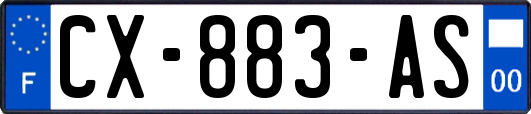 F
CX-883-AS
00